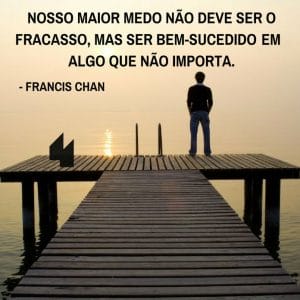 NOSSO MAIOR MEDO NÃO DEVE SER O FRACASSO, MAS SER BEM-SUCEDIDO EM ALGO QUE NÃO IMPORTA.

- FRANCIS CHAN